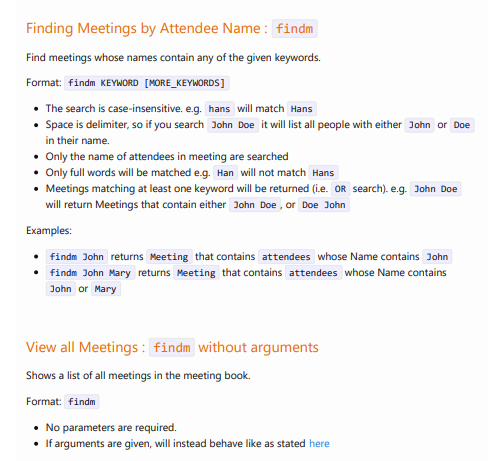 Finding Meetings by Attendee Name : findm

Find meetings whose names contain any of the given keywords.

Format: findm KEYWORD [MORE_KEYWORDS]

- The search is case-insensitive. e.g. hans will match Hans
- Space is delimiter, so if you search John Doe it will list all people with either John or Doe in their name.
- Only the name of attendees in meeting are searched
- Only full words will be matched e.g. Han will not match Hans
- Meetings matching at least one keyword will be returned (i.e. OR search). e.g. John Doe will return Meetings that contain either John Doe, or Doe John

Examples:

- findm John returns Meeting that contains attendees whose Name contains John
- findm John Mary returns Meeting that contains attendees whose Name contains John or Mary

View all Meetings : findm without arguments

Shows a list of all meetings in the meeting book.

Format: findm

- No parameters are required.
- If arguments are given, will instead behave like as stated here